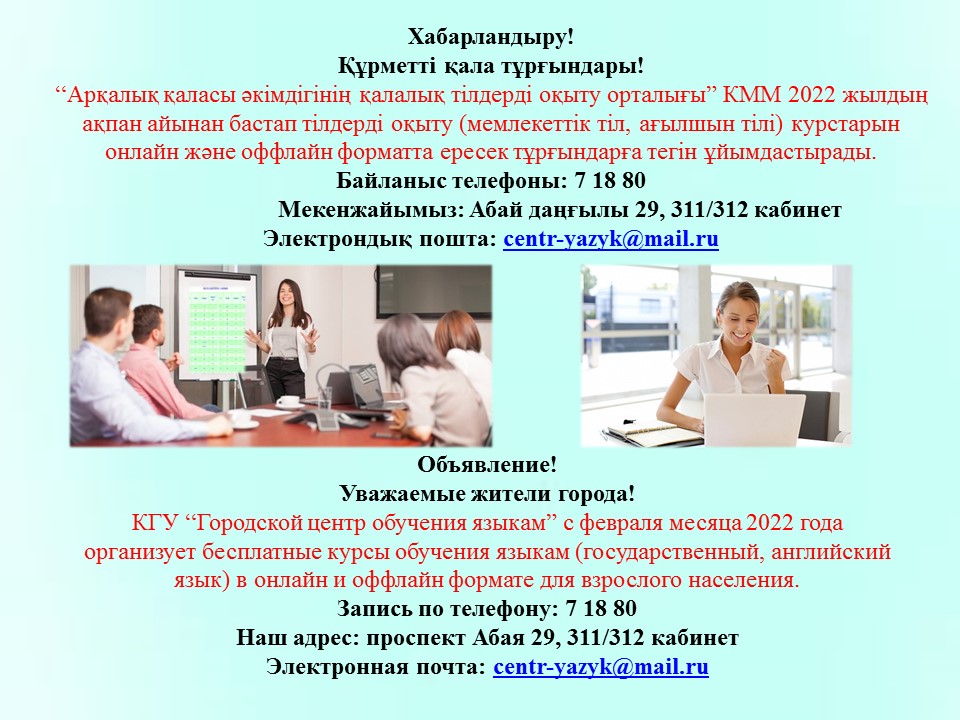 Хабарландыру!
Құрметті қала тұрғындары!

"Арқалық қаласы әкімдігінің қалалық тілдерді оқыту орталығы" КММ 2022 жылдың ақпан айынан бастап тілдерді оқыту (мемлекеттік тіл, ағылшын тілі) курстарын онлайн және оффлайн форматта ересек тұрғындарға тегін ұйымдастырады.

Байланыс телефоны: 7 18 80
Мекенжайымыз: Абай даңғылы 29, 311/312 кабинет
Электрондық пошта: centr-yazyk@mail.ru

Объявление!
Уважаемые жители города!

КГУ "Городской центр обучения языкам" с февраля месяца 2022 года организует бесплатные курсы обучения языкам (государственный, английский язык) в онлайн и оффлайн формате для взрослого населения.

Запись по телефону: 7 18 80
Наш адрес: проспект Абая 29, 311/312 кабинет
Электронная почта: centr-yazyk@mail.ru